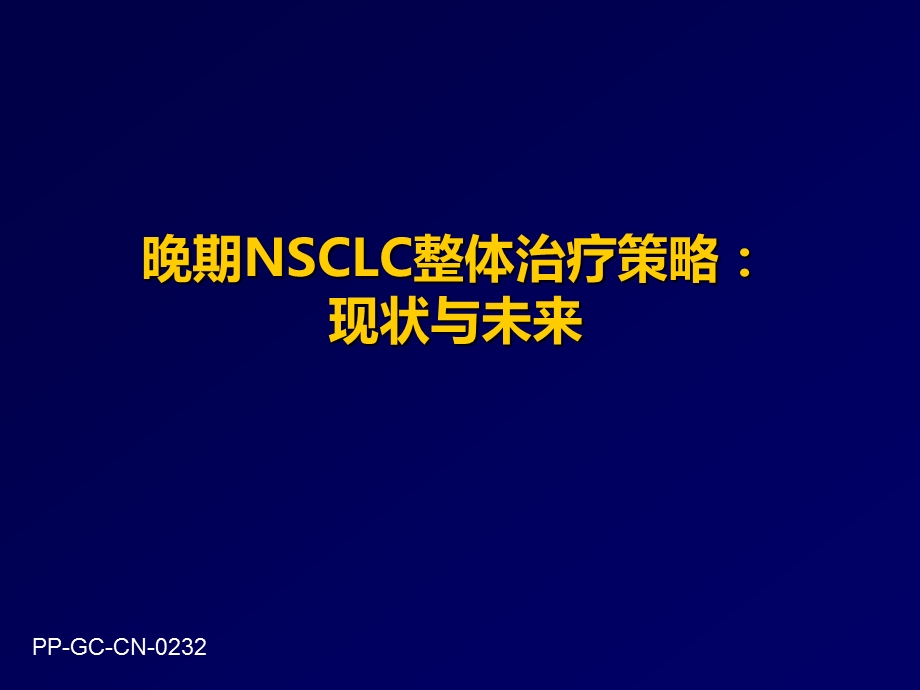 晚期NSCLC整体治疗策略：
现状与未来

PP-GC-CN-0232